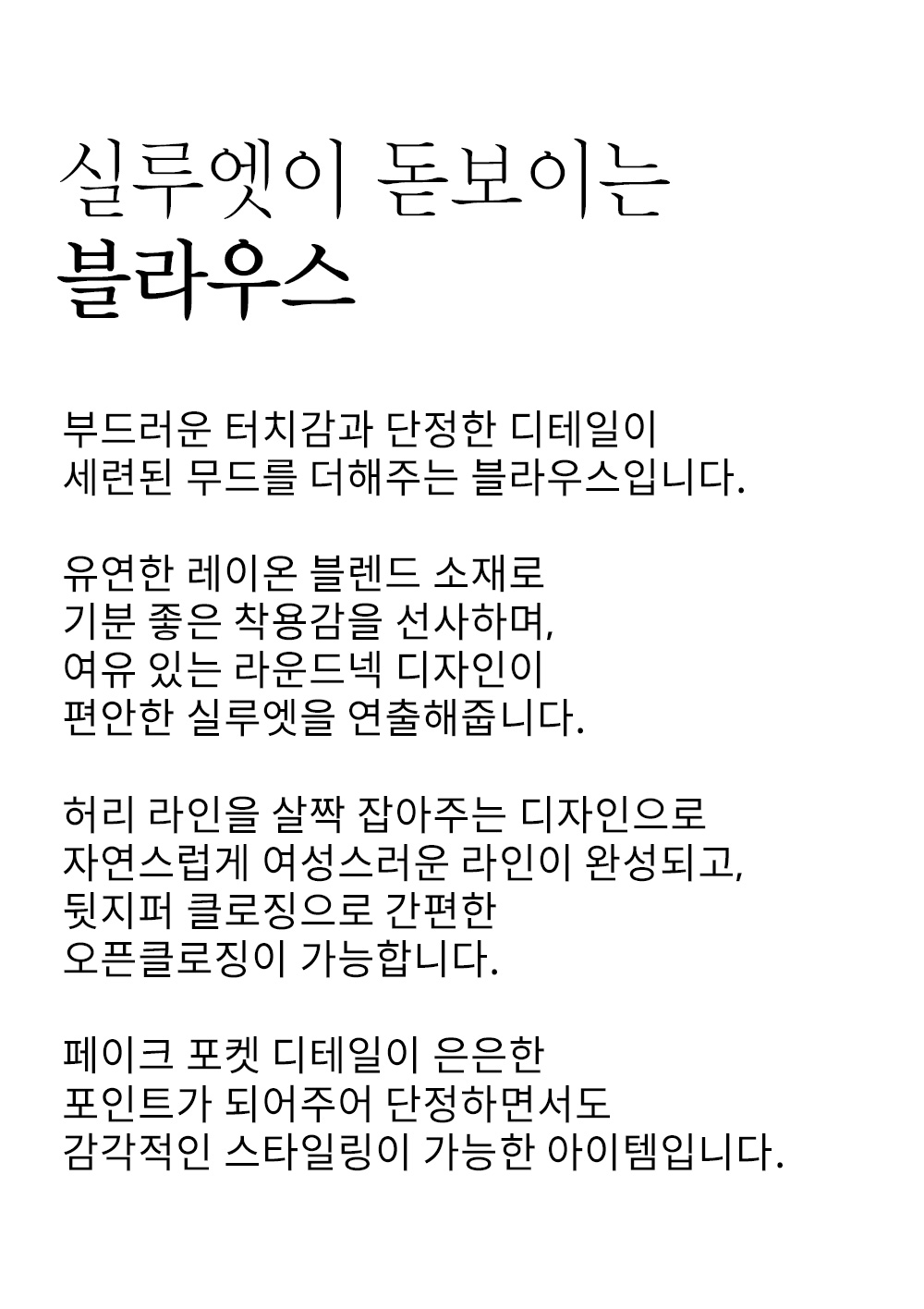 실루엣이 돋보이는
블라우스

부드러운 터치감과 단정한 디테일이
세련된 무드를 더해주는 블라우스입니다.

유연한 레이온 블렌드 소재로
기분 좋은 착용감을 선사하며,
여유 있는 라운드넥 디자인이
편안한 실루엣을 연출해줍니다.

허리 라인을 살짝 잡아주는 디자인으로
자연스럽게 여성스러운 라인이 완성되고,
뒷지퍼 클로징으로 간편한
오픈클로징이 가능합니다.

페이크 포켓 디테일이 은은한
포인트가 되어주어 단정하면서도
감각적인 스타일링이 가능한 아이템입니다.